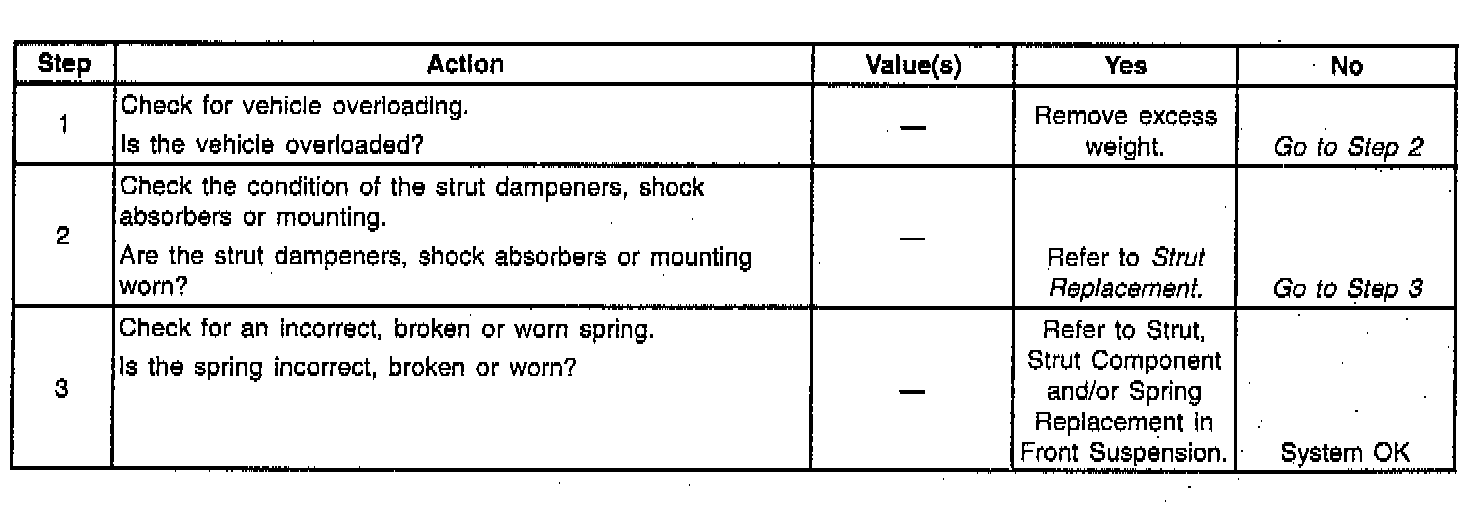 | Step | Action | Value(s) | Yes | No |
|---|---|---|---|---|
| 1 | Check for vehicle overloading. Is the vehicle overloaded? | — | Remove excess weight. | Go to Step 2 |
| 2 | Check the condition of the strut dampeners, shock absorbers or mounting. Are the strut dampeners, shock absorbers or mounting worn? | — | Refer to Strut Replacement. | Go to Step 3 |
| 3 | Check for an incorrect, broken or worn spring. Is the spring incorrect, broken or worn? | — | Refer to Strut, Strut Component and/or Spring Replacement in Front Suspension. | System OK |